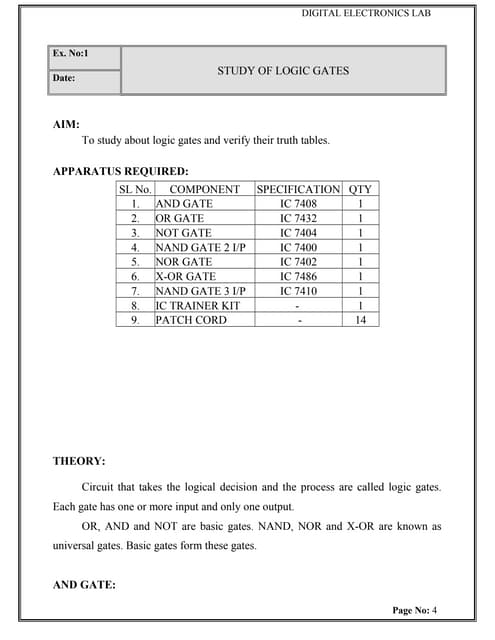 DIGITAL ELECTRONICS LAB

| Ex. No:1 | STUDY OF LOGIC GATES |
|---|---|
| Date: | |

AIM:

To study about logic gates and verify their truth tables.

APPARATUS REQUIRED:

| SL No. | COMPONENT | SPECIFICATION | QTY |
|---|---|---|---|
| 1. | AND GATE | IC 7408 | 1 |
| 2. | OR GATE | IC 7432 | 1 |
| 3. | NOT GATE | IC 7404 | 1 |
| 4. | NAND GATE 2 I/P | IC 7400 | 1 |
| 5. | NOR GATE | IC 7402 | 1 |
| 6. | X-OR GATE | IC 7486 | 1 |
| 7. | NAND GATE 3 I/P | IC 7410 | 1 |
| 8. | IC TRAINER KIT | - | 1 |
| 9. | PATCH CORD | - | 14 |

THEORY:

Circuit that takes the logical decision and the process are called logic gates. Each gate has one or more input and only one output.

OR, AND and NOT are basic gates. NAND, NOR and X-OR are known as universal gates. Basic gates form these gates.

AND GATE:

Page No: 4